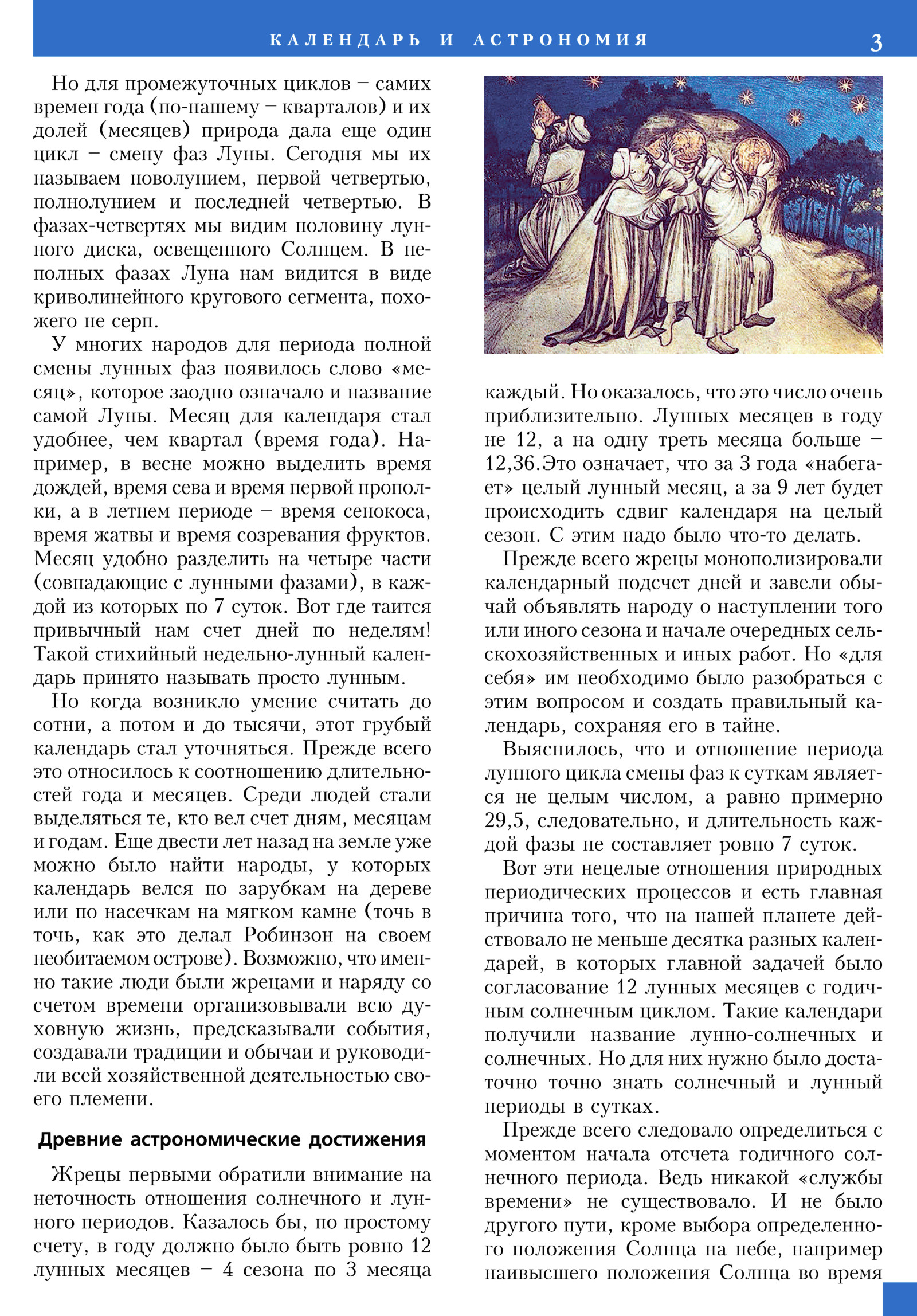 КАЛЕНДАРЬ И АСТРОНОМИЯ 3

Но для промежуточных циклов – самих времен года (по-нашему – кварталов) и их долей (месяцев) природа дала еще один цикл – смену фаз Луны. Сегодня мы их называем новолунием, первой четвертью, полнолунием и последней четвертью. В фазах-четвертях мы видим половину лунного диска, освещенного Солнцем. В неполных фазах Луна нам видится в виде криволинейного кругового сегмента, похожего не серп.

У многих народов для периода полной смены лунных фаз появилось слово «месяц», которое заодно означало и название самой Луны. Месяц для календаря стал удобнее, чем квартал (время года). Например, в весне можно выделить время дождей, время сева и время первой прополки, а в летнем периоде – время сенокоса, время жатвы и время созревания фруктов. Месяц удобно разделить на четыре части (совпадающие с лунными фазами), в каждой из которых по 7 суток. Вот где таится привычный нам счет дней по неделям! Такой стихийный недельно-лунный календарь принято называть просто лунным.

Но когда возникло умение считать до сотни, а потом и до тысячи, этот грубый календарь стал уточняться. Прежде всего это относилось к соотношению длительностей года и месяцев. Среди людей стали выделяться те, кто вел счет дням, месяцам и годам. Еще двести лет назад на земле уже можно было найти народы, у которых календарь велся по зарубкам на дереве или по насечкам на мягком камне (точь в точь, как это делал Робинзон на своем необитаемом острове). Возможно, что именно такие люди были жрецами и наряду со счетом времени организовывали всю духовную жизнь, предсказывали события, создавали традиции и обычаи и руководили всей хозяйственной деятельностью своего племени.

Древние астрономические достижения

Жрецы первыми обратили внимание на неточность отношения солнечного и лунного периодов. Казалось бы, по простому счету, в году должно было быть ровно 12 лунных месяцев – 4 сезона по 3 месяца каждый. Но оказалось, что это число очень приблизительно. Лунных месяцев в году не 12, а на одну треть месяца больше – 12,36.Это означает, что за 3 года «набегает» целый лунный месяц, а за 9 лет будет происходить сдвиг календаря на целый сезон. С этим надо было что-то делать.

Прежде всего жрецы монополизировали календарный подсчет дней и завели обычай объявлять народу о наступлении того или иного сезона и начале очередных сельскохозяйственных и иных работ. Но «для себя» им необходимо было разобраться с этим вопросом и создать правильный календарь, сохраняя его в тайне.

Выяснилось, что и отношение периода лунного цикла смены фаз к суткам является не целым числом, а равно примерно 29,5, следовательно, и длительность каждой фазы не составляет ровно 7 суток.

Вот эти нецелые отношения природных периодических процессов и есть главная причина того, что на нашей планете действовало не меньше десятка разных календарей, в которых главной задачей было согласование 12 лунных месяцев с годичным солнечным циклом. Такие календари получили название лунно-солнечных и солнечных. Но для них нужно было достаточно точно знать солнечный и лунный периоды в сутках.

Прежде всего следовало определиться с моментом начала отсчета годичного солнечного периода. Ведь никакой «службы времени» не существовало. И не было другого пути, кроме выбора определенного положения Солнца на небе, например наивысшего положения Солнца во время